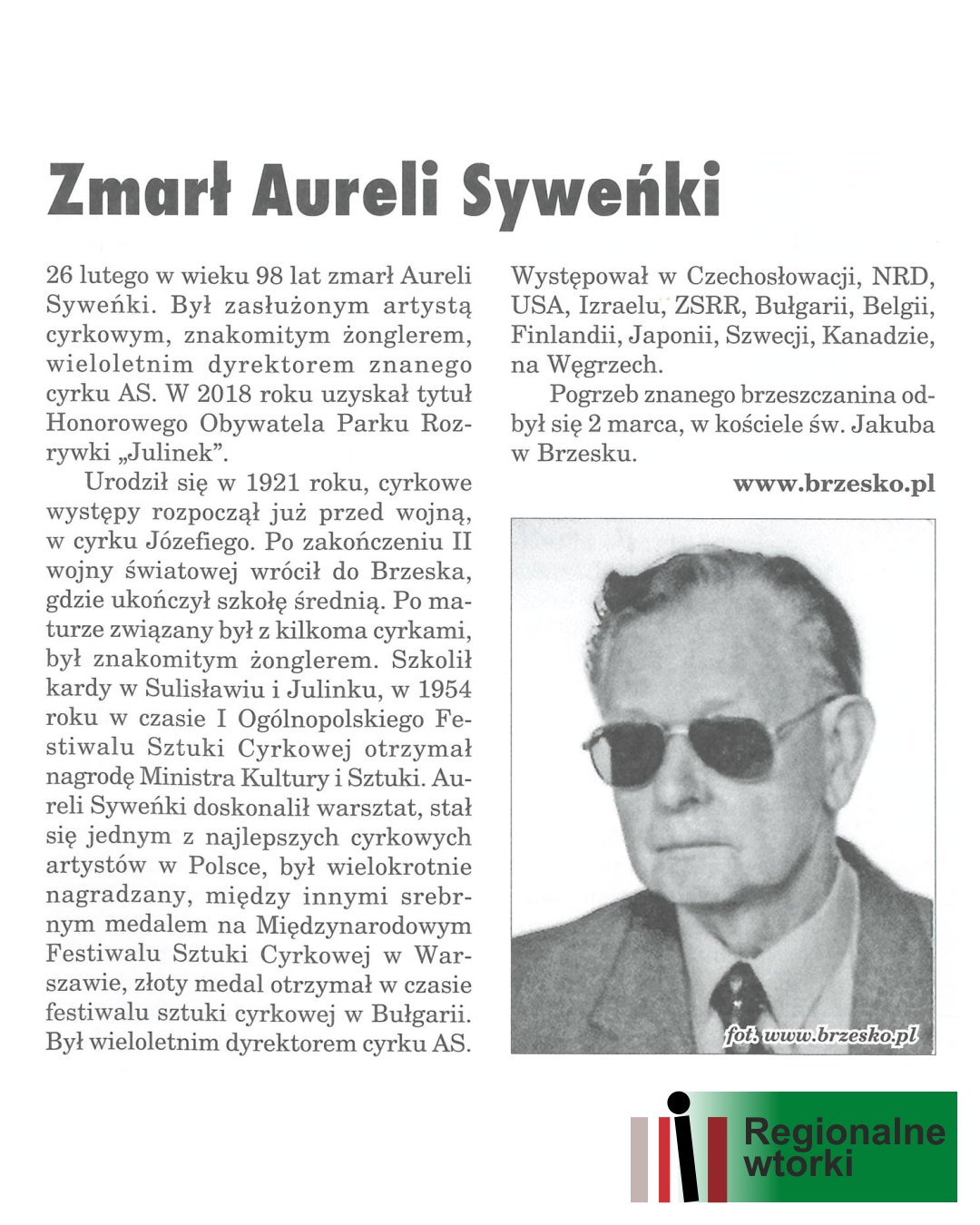 Zmarł Aureli Syweńki

26 lutego w wieku 98 lat zmarł Aureli Syweńki. Był zasłużonym artystą cyrkowym, znakomitym żonglerem, wieloletnim dyrektorem znanego cyrku AS. W 2018 roku uzyskał tytuł Honorowego Obywatela Parku Rozrywki „Julinek”.

Urodził się w 1921 roku, cyrkowe występy rozpoczął już przed wojną, w cyrku Józefiego. Po zakończeniu II wojny światowej wrócił do Brzeska, gdzie ukończył szkołę średnią. Po maturze związany był z kilkoma cyrkami, był znakomitym żonglerem. Szkolił kardy w Sulisławiu i Julinku, w 1954 roku w czasie I Ogólnopolskiego Festiwalu Sztuki Cyrkowej otrzymał nagrodę Ministra Kultury i Sztuki. Aureli Syweńki doskonalił warsztat, stał się jednym z najlepszych cyrkowych artystów w Polsce, był wielokrotnie nagradzany, między innymi srebrnym medalem na Międzynarodowym Festiwalu Sztuki Cyrkowej w Warszawie, złoty medal otrzymał w czasie festiwalu sztuki cyrkowej w Bułgarii. Był wieloletnim dyrektorem cyrku AS. Występował w Czechosłowacji, NRD, USA, Izraelu, ZSRR, Bułgarii, Belgii, Finlandii, Japonii, Szwecji, Kanadzie, na Węgrzech.

Pogrzeb znanego brzeszczanina odbył się 2 marca, w kościele św. Jakuba w Brzesku.

www.brzesko.pl

fot. www.brzesko.pl

Regionalne wtorki